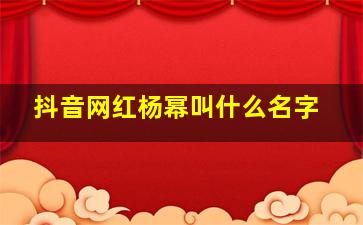 抖音网红杨幂叫什么名字